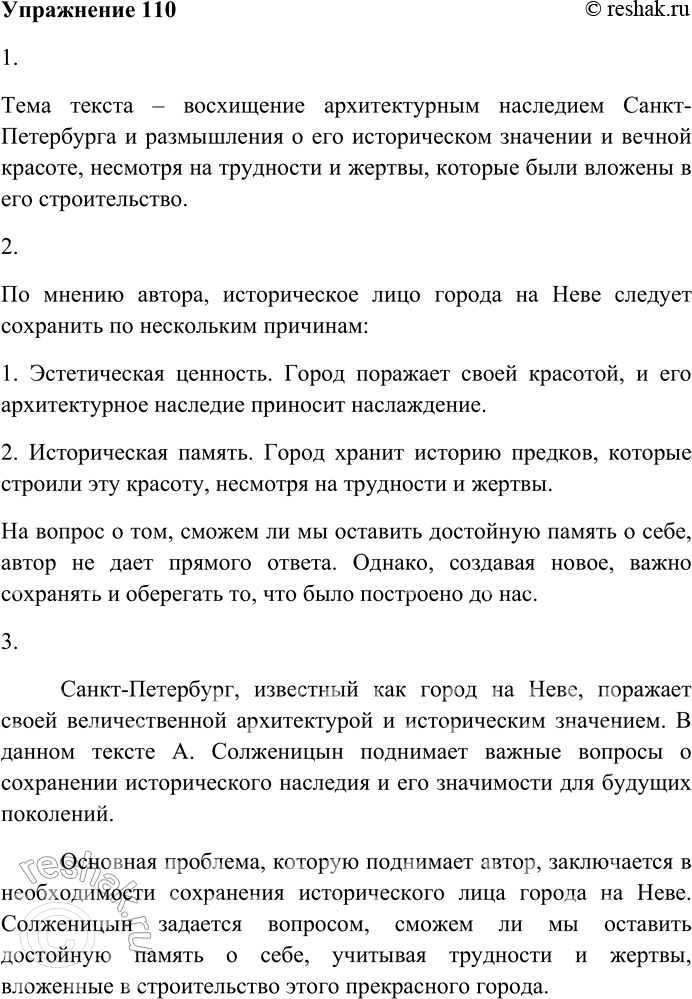 Упражнение 110 © reshak.ru

1.

Тема текста – восхищение архитектурным наследием Санкт-Петербурга и размышления о его историческом значении и вечной красоте, несмотря на трудности и жертвы, которые были вложены в его строительство.

2.

По мнению автора, историческое лицо города на Неве следует сохранить по нескольким причинам:

1. Эстетическая ценность. Город поражает своей красотой, и его архитектурное наследие приносит наслаждение.

2. Историческая память. Город хранит историю предков, которые строили эту красоту, несмотря на трудности и жертвы.

На вопрос о том, сможем ли мы оставить достойную память о себе, автор не дает прямого ответа. Однако, создавая новое, важно сохранять и оберегать то, что было построено до нас.

3.

Санкт-Петербург, известный как город на Неве, поражает своей величественной архитектурой и историческим значением. В данном тексте А. Солженицын поднимает важные вопросы о сохранении исторического наследия и его значимости для будущих поколений.

Основная проблема, которую поднимает автор, заключается в необходимости сохранения исторического лица города на Неве. Солженицын задается вопросом, сможем ли мы оставить достойную память о себе, учитывая трудности и жертвы, вложенные в строительство этого прекрасного города.

reshak.ru